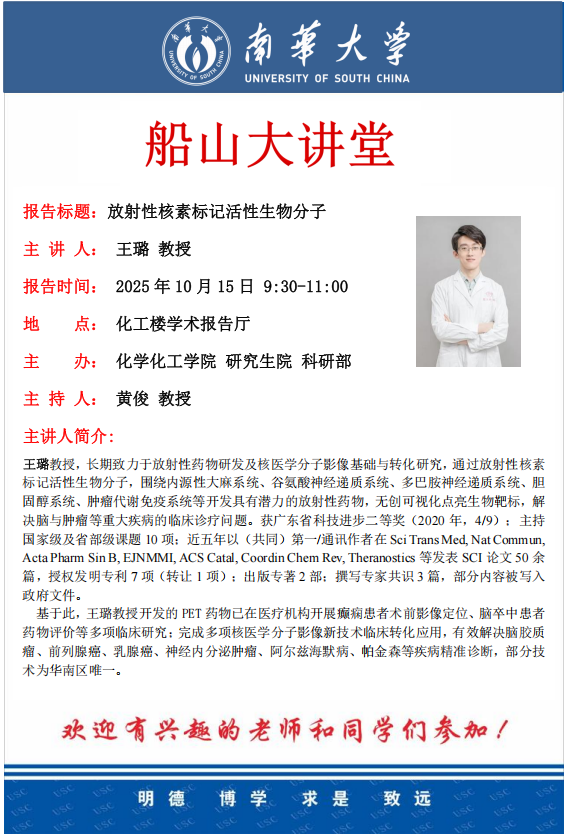 南華大學
UNIVERSITY OF SOUTH CHINA

船山大讲堂

报告标题：放射性核素标记活性生物分子

主 讲 人： 王璐 教授

报告时间： 2025 年 10 月 15 日 9:30-11:00

地 点： 化工楼学术报告厅

主 办： 化学化工学院 研究生院 科研部

主 持 人： 黄俊 教授

主讲人简介：

王璐教授，长期致力于放射性药物研发及核医学分子影像基础与转化研究，通过放射性核素标记活性生物分子，围绕内源性大麻系统、谷氨酸神经递质系统、多巴胺神经递质系统、胆固醇系统、肿瘤代谢免疫系统等开发具有潜力的放射性药物，无创可视化点亮生物靶标，解决脑与肿瘤等重大疾病的临床诊疗问题。获广东省科技进步二等奖（2020 年，4/9）；主持国家级及省部级课题 10 项；近五年以（共同）第一/通讯作者在 Sci Trans Med, Nat Commun, Acta Pharm Sin B, EJNMMI, ACS Catal, Coordin Chem Rev, Theranostics 等发表 SCI 论文 50 余篇，授权发明专利 7 项（转让 1 项）；出版专著 2 部；撰写专家共识 3 篇，部分内容被写入政府文件。

基于此，王璐教授开发的 PET 药物已在医疗机构开展癫痫患者术前影像定位、脑卒中患者药物评价等多项临床研究；完成多项核医学分子影像新技术临床转化应用，有效解决脑胶质瘤、前列腺癌、乳腺癌、神经内分泌肿瘤、阿尔兹海默病、帕金森等疾病精准诊断，部分技术为华南区唯一。

欢迎有兴趣的老师和同学们参加！

明德 博学 求是 致远